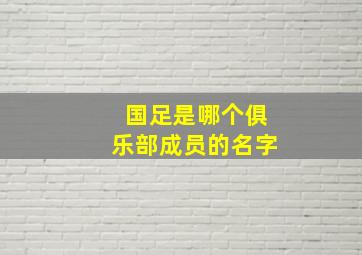 国足是哪个俱乐部成员的名字